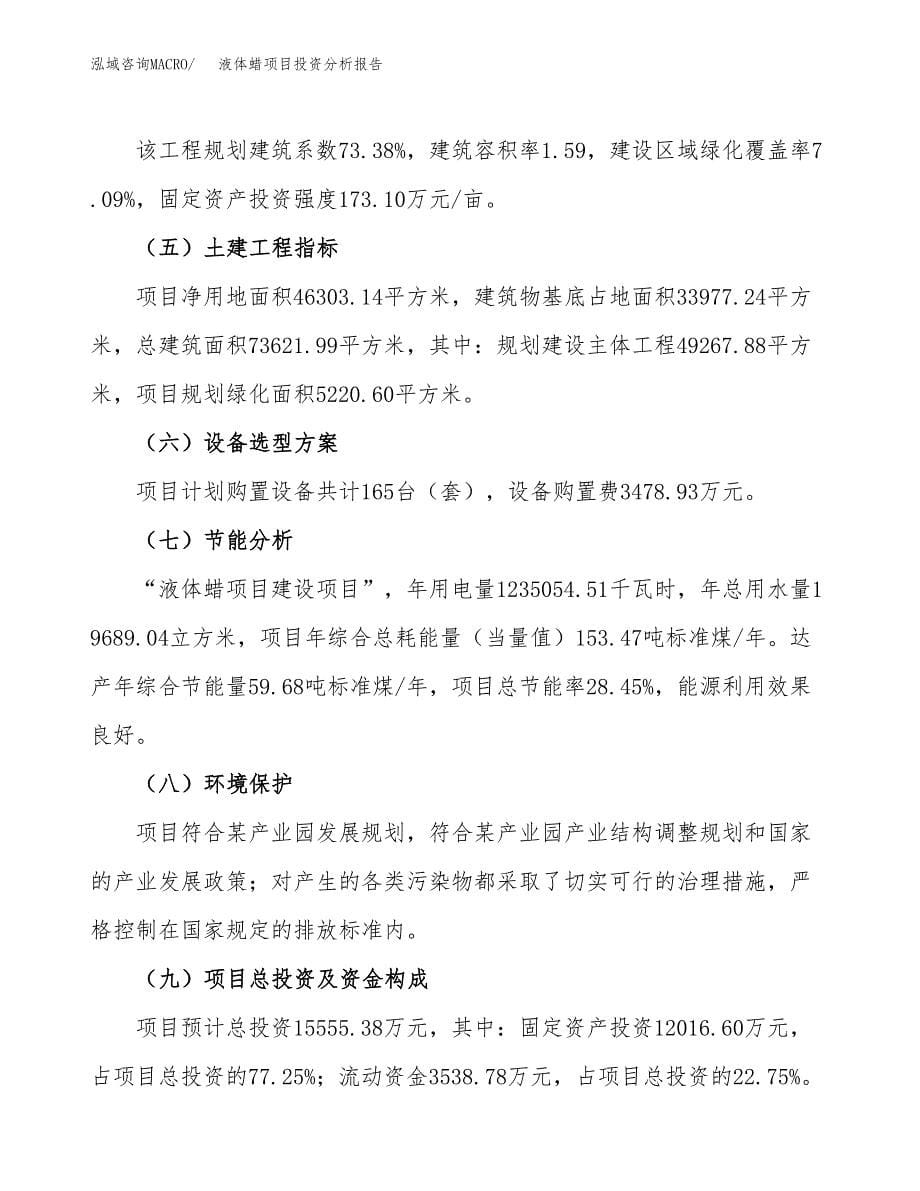 泓域咨询MACRO/　液体蜡项目投资分析报告

该工程规划建筑系数73.38%，建筑容积率1.59，建设区域绿化覆盖率7.09%，固定资产投资强度173.10万元/亩。

（五）土建工程指标

项目净用地面积46303.14平方米，建筑物基底占地面积33977.24平方米，总建筑面积73621.99平方米，其中：规划建设主体工程49267.88平方米，项目规划绿化面积5220.60平方米。

（六）设备选型方案

项目计划购置设备共计165台（套），设备购置费3478.93万元。

（七）节能分析

“液体蜡项目建设项目”，年用电量1235054.51千瓦时，年总用水量19689.04立方米，项目年综合总耗能量（当量值）153.47吨标准煤/年。达产年综合节能量59.68吨标准煤/年，项目总节能率28.45%，能源利用效果良好。

（八）环境保护

项目符合某产业园发展规划，符合某产业园产业结构调整规划和国家的产业发展政策；对产生的各类污染物都采取了切实可行的治理措施，严格控制在国家规定的排放标准内。

（九）项目总投资及资金构成

项目预计总投资15555.38万元，其中：固定资产投资12016.60万元，占项目总投资的77.25%；流动资金3538.78万元，占项目总投资的22.75%。